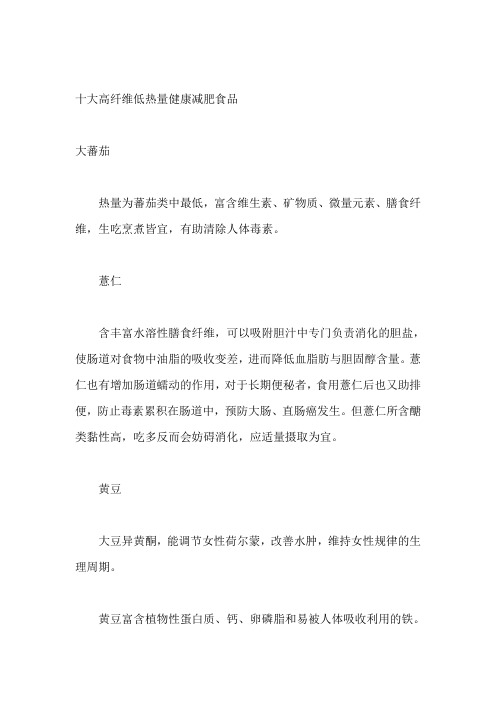 十大高纤维低热量健康减肥食品

大蕃茄

热量为蕃茄类中最低，富含维生素、矿物质、微量元素、膳食纤维，生吃烹煮皆宜，有助清除人体毒素。

薏仁

含丰富水溶性膳食纤维，可以吸附胆汁中专门负责消化的胆盐，使肠道对食物中油脂的吸收变差，进而降低血脂肪与胆固醇含量。薏仁也有增加肠道蠕动的作用，对于长期便秘者，食用薏仁后也又助排便，防止毒素累积在肠道中，预防大肠、直肠癌发生。但薏仁所含醣类黏性高，吃多反而会妨碍消化，应适量摄取为宜。

黄豆

大豆异黄酮，能调节女性荷尔蒙，改善水肿，维持女性规律的生理周期。

黄豆富含植物性蛋白质、钙、卵磷脂和易被人体吸收利用的铁。